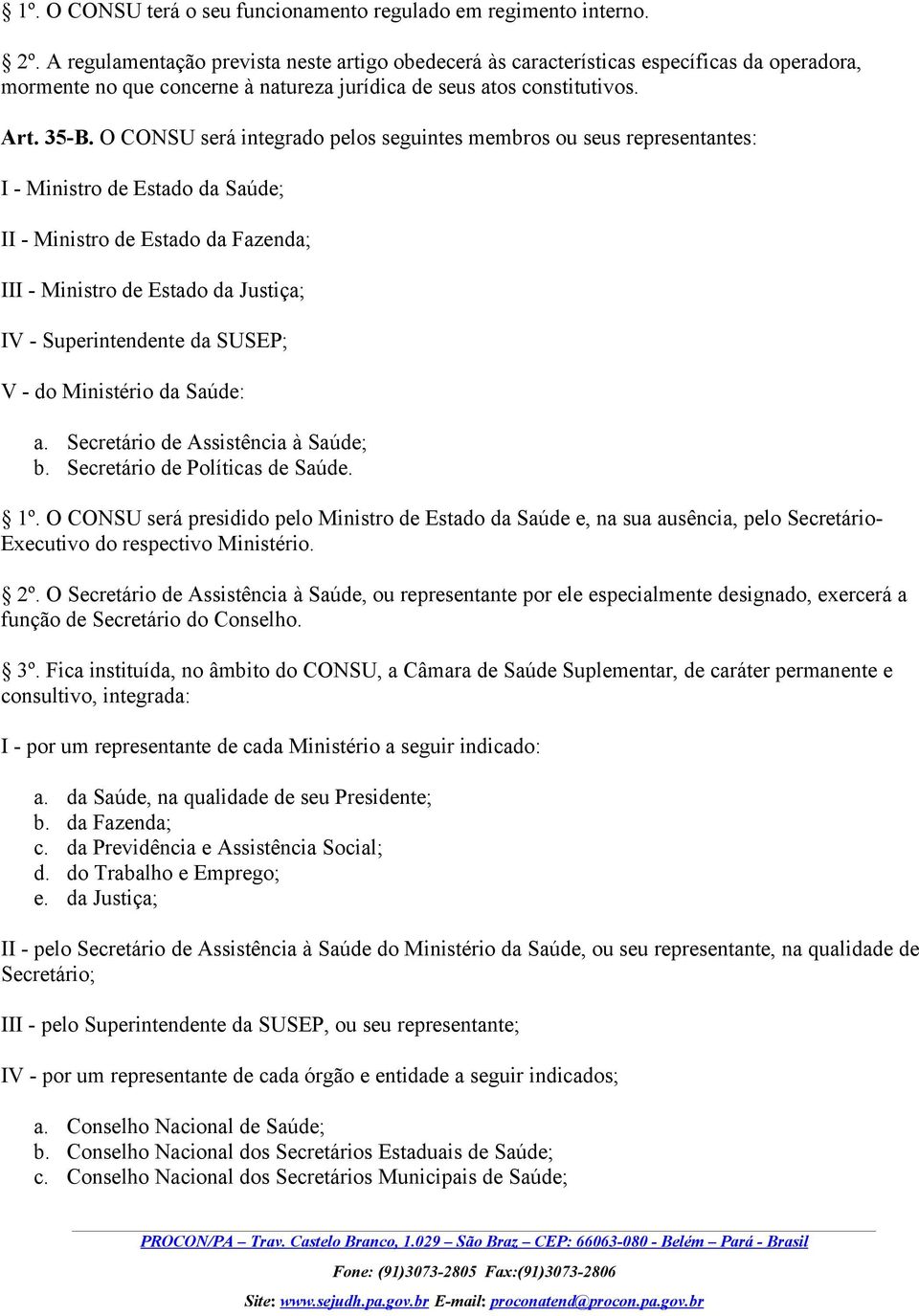 § 1º. O CONSU terá o seu funcionamento regulado em regimento interno.

§ 2º. A regulamentação prevista neste artigo obedecerá às características específicas da operadora, mormente no que concerne à natureza jurídica de seus atos constitutivos.

Art. 35-B. O CONSU será integrado pelos seguintes membros ou seus representantes:

I - Ministro de Estado da Saúde;

II - Ministro de Estado da Fazenda;

III - Ministro de Estado da Justiça;

IV - Superintendente da SUSEP;

V - do Ministério da Saúde:

a. Secretário de Assistência à Saúde;
b. Secretário de Políticas de Saúde.

§ 1º. O CONSU será presidido pelo Ministro de Estado da Saúde e, na sua ausência, pelo Secretário-Executivo do respectivo Ministério.

§ 2º. O Secretário de Assistência à Saúde, ou representante por ele especialmente designado, exercerá a função de Secretário do Conselho.

§ 3º. Fica instituída, no âmbito do CONSU, a Câmara de Saúde Suplementar, de caráter permanente e consultivo, integrada:

I - por um representante de cada Ministério a seguir indicado:

a. da Saúde, na qualidade de seu Presidente;
b. da Fazenda;
c. da Previdência e Assistência Social;
d. do Trabalho e Emprego;
e. da Justiça;

II - pelo Secretário de Assistência à Saúde do Ministério da Saúde, ou seu representante, na qualidade de Secretário;

III - pelo Superintendente da SUSEP, ou seu representante;

IV - por um representante de cada órgão e entidade a seguir indicados;

a. Conselho Nacional de Saúde;
b. Conselho Nacional dos Secretários Estaduais de Saúde;
c. Conselho Nacional dos Secretários Municipais de Saúde;

PROCON/PA – Trav. Castelo Branco, 1.029 – São Braz – CEP: 66063-080 - Belém – Pará - Brasil

Fone: (91)3073-2805 Fax:(91)3073-2806

Site: www.sejudh.pa.gov.br E-mail: proconatend@procon.pa.gov.br